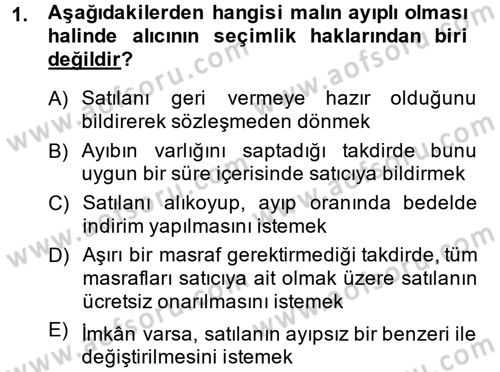 1. Aşağıdakilerden hangisi malın ayıplı olması halinde alıcının seçimlik haklarından biri değildir?

A) Satılanı geri vermeye hazır olduğunu bildirerek sözleşmeden dönmek

B) Ayıbın varlığını saptadığı takdirde bunu uygun bir süre içerisinde satıcıya bildirmek

C) Satılanı alıkoyup, ayıp oranında bedelde indirim yapılmasını istemek

D) Aşırı bir masraf gerektirmediği takdirde, tüm masrafları satıcıya ait olmak üzere satılanın ücretsiz onarılmasını istemek

E) İmkân varsa, satılanın ayıpsız bir benzeri ile değiştirilmesini istemek

www.aofsoru.com